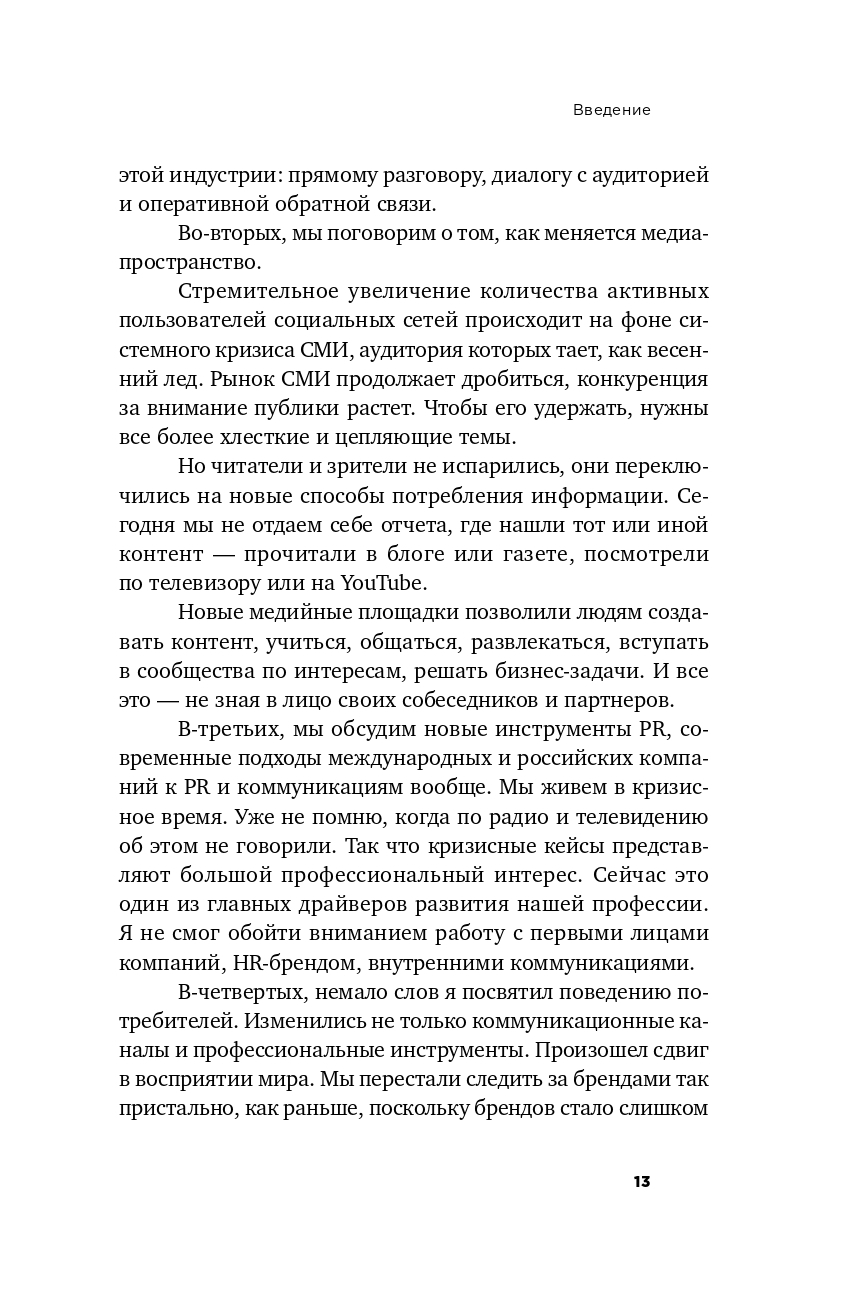 Введение

этой индустрии: прямому разговору, диалогу с аудиторией и оперативной обратной связи.

Во-вторых, мы поговорим о том, как меняется медиапространство.

Стремительное увеличение количества активных пользователей социальных сетей происходит на фоне системного кризиса СМИ, аудитория которых тает, как весенний лед. Рынок СМИ продолжает дробиться, конкуренция за внимание публики растет. Чтобы его удержать, нужны все более хлесткие и цепляющие темы.

Но читатели и зрители не испарились, они переключились на новые способы потребления информации. Сегодня мы не отдаем себе отчета, где нашли тот или иной контент — прочитали в блоге или газете, посмотрели по телевизору или на YouTube.

Новые медийные площадки позволили людям создавать контент, учиться, общаться, развлекаться, вступать в сообщества по интересам, решать бизнес-задачи. И все это — не зная в лицо своих собеседников и партнеров.

В-третьих, мы обсудим новые инструменты PR, современные подходы международных и российских компаний к PR и коммуникациям вообще. Мы живем в кризисное время. Уже не помню, когда по радио и телевидению об этом не говорили. Так что кризисные кейсы представляют большой профессиональный интерес. Сейчас это один из главных драйверов развития нашей профессии. Я не смог обойти вниманием работу с первыми лицами компаний, HR-брендом, внутренними коммуникациями.

В-четвертых, немало слов я посвятил поведению потребителей. Изменились не только коммуникационные каналы и профессиональные инструменты. Произошел сдвиг в восприятии мира. Мы перестали следить за брендами так пристально, как раньше, поскольку брендов стало слишком

13